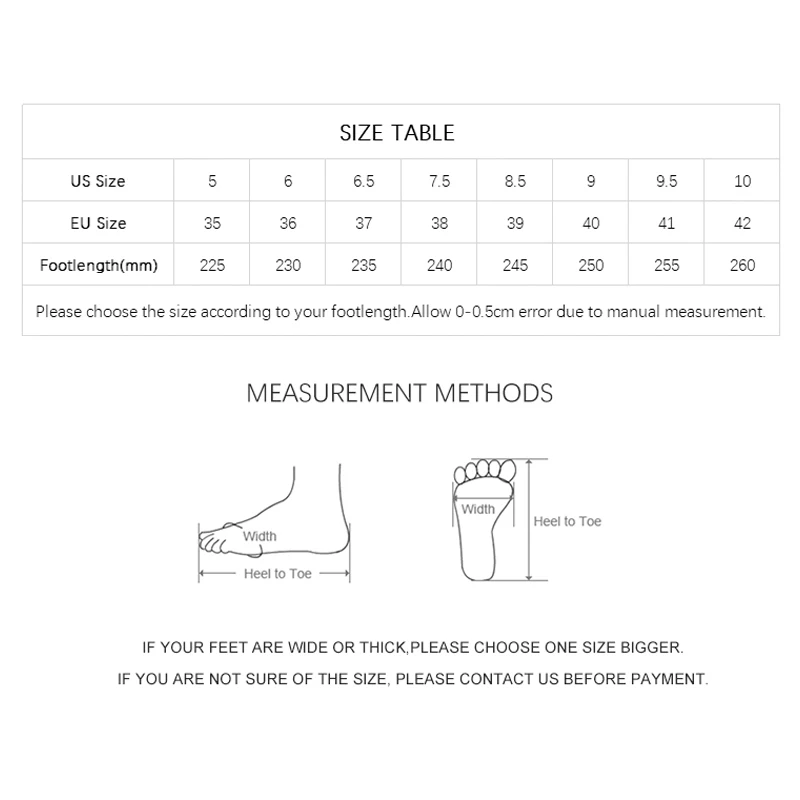 SIZE TABLE

| US Size | 5 | 6 | 6.5 | 7.5 | 8.5 | 9 | 9.5 | 10 |
|---|---|---|---|---|---|---|---|---|
| EU Size | 35 | 36 | 37 | 38 | 39 | 40 | 41 | 42 |
| Footlength(mm) | 225 | 230 | 235 | 240 | 245 | 250 | 255 | 260 |

Please choose the size according to your footlength.Allow 0-0.5cm error due to manual measurement.

MEASUREMENT METHODS

Width
Heel to Toe

Width
Heel to Toe

IF YOUR FEET ARE WIDE OR THICK,PLEASE CHOOSE ONE SIZE BIGGER.

IF YOU ARE NOT SURE OF THE SIZE, PLEASE CONTACT US BEFORE PAYMENT.